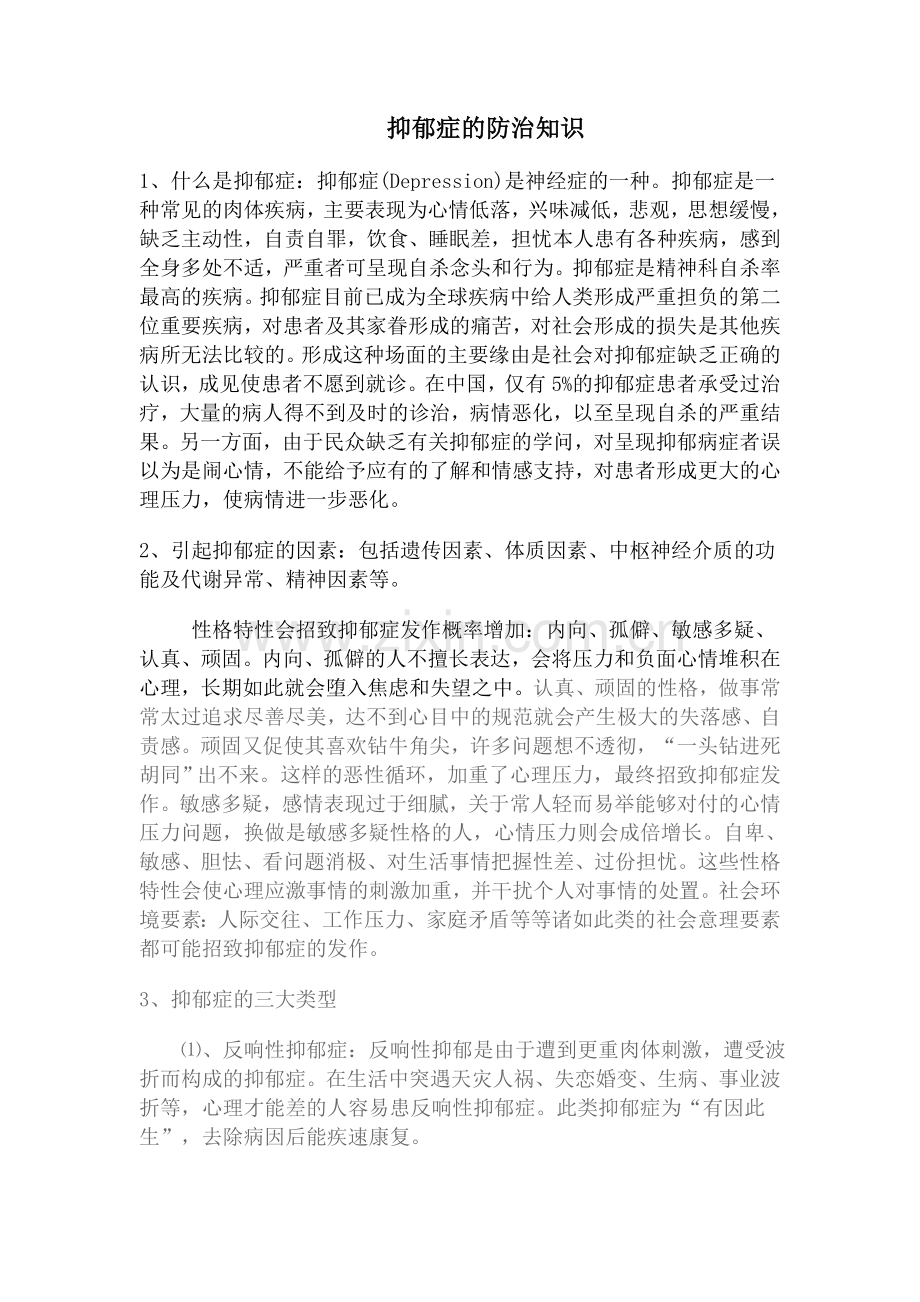 抑郁症的防治知识

1、什么是抑郁症：抑郁症(Depression)是神经症的一种。抑郁症是一种常见的肉体疾病，主要表现为心情低落，兴味减低，悲观，思想缓慢，缺乏主动性，自责自罪，饮食、睡眠差，担忧本人患有各种疾病，感到全身多处不适，严重者可呈现自杀念头和行为。抑郁症是精神科自杀率最高的疾病。抑郁症目前已成为全球疾病中给人类形成严重担负的第二位重要疾病，对患者及其家眷形成的痛苦，对社会形成的损失是其他疾病所无法比较的。形成这种场面的主要缘由是社会对抑郁症缺乏正确的认识，成见使患者不愿到就诊。在中国，仅有5%的抑郁症患者承受过治疗，大量的病人得不到及时的诊治，病情恶化，以至呈现自杀的严重结果。另一方面，由于民众缺乏有关抑郁症的学问，对呈现抑郁病症者误以为是闹心情，不能给予应有的了解和情感支持，对患者形成更大的心理压力，使病情进一步恶化。

2、引起抑郁症的因素：包括遗传因素、体质因素、中枢神经介质的功能及代谢异常、精神因素等。

性格特性会招致抑郁症发作概率增加：内向、孤僻、敏感多疑、认真、顽固。内向、孤僻的人不擅长表达，会将压力和负面心情堆积在心理，长期如此就会堕入焦虑和失望之中。认真、顽固的性格，做事常常太过追求尽善尽美，达不到心目中的规范就会产生极大的失落感、自责感。顽固又促使其喜欢钻牛角尖，许多问题想不透彻，“一头钻进死胡同”出不来。这样的恶性循环，加重了心理压力，最终招致抑郁症发作。敏感多疑，感情表现过于细腻，关于常人轻而易举能够对付的心情压力问题，换做是敏感多疑性格的人，心情压力则会成倍增长。自卑、敏感、胆怯、看问题消极、对生活事情把握性差、过份担忧。这些性格特性会使心理应激事情的刺激加重，并干扰个人对事情的处置。社会环境要素：人际交往、工作压力、家庭矛盾等等诸如此类的社会意理要素都可能招致抑郁症的发作。

3、抑郁症的三大类型

⑴、反响性抑郁症：反响性抑郁是由于遭到更重肉体刺激，遭受波折而构成的抑郁症。在生活中突遇天灾人祸、失恋婚变、生病、事业波折等，心理才能差的人容易患反响性抑郁症。此类抑郁症为“有因此生”，去除病因后能疾速康复。